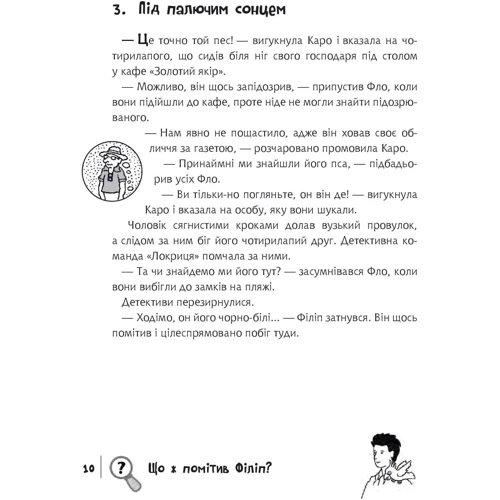 3. Під палючим сонцем

— Це точно той пес! — вигукнула Каро і вказала на чотирилапого, що сидів біля ніг свого господаря під столом у кафе «Золотий якір».

— Можливо, він щось запідозрив, — припустив Фло, коли вони підійшли до кафе, проте ніде не могли знайти підозрюваного.

— Нам явно не пощастило, адже він ховав своє обличчя за газетою, — розчаровано промовила Каро.

— Принаймні ми знайшли його пса, — підбадьорив усіх Фло.

— Ви тільки-но погляньте, он він де! — вигукнула Каро і вказала на особу, яку вони шукали.

Чоловік сягнистими кроками долав вузький провулок, а слідом за ним біг його чотирилапий друг. Детективна команда «Локриця» помчала за ними.

— Та чи знайдемо ми його тут? — засумнівався Фло, коли вони вибігли до замків на пляжі.

Детективи перезирнулися.

— Ходімо, он його чорно-білі... — Філіп затнувся. Він щось помітив і цілеспрямовано побіг туди.

10 ? Що ж помітив Філіп?